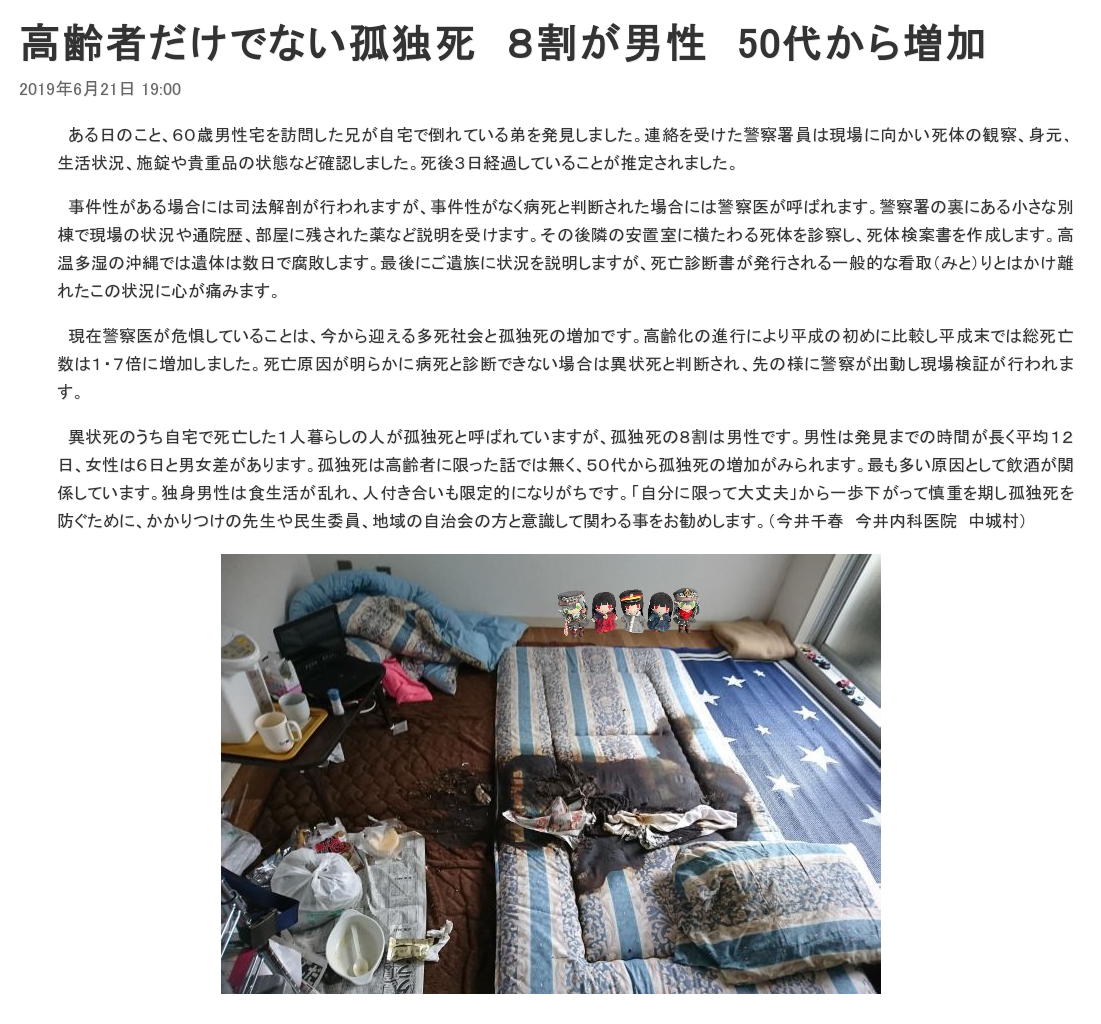 高齢者だけでない孤独死　8割が男性　50代から増加

2019年6月21日 19:00

ある日のこと、60歳男性宅を訪問した兄が自宅で倒れている弟を発見しました。連絡を受けた警察署員は現場に向かい死体の観察、身元、生活状況、施錠や貴重品の状態など確認しました。死後3日経過していることが推定されました。

事件性がある場合には司法解剖が行われますが、事件性がなく病死と判断された場合には警察医が呼ばれます。警察署の裏にある小さな別棟で現場の状況や通院歴、部屋に残された薬など説明を受けます。その後隣の安置室に横たわる死体を診察し、死体検案書を作成します。高温多湿の沖縄では遺体は数日で腐敗します。最後にご遺族に状況を説明しますが、死亡診断書が発行される一般的な看取(みと)りとはかけ離れたこの状況に心が痛みます。

現在警察医が危惧していることは、今から迎える多死社会と孤独死の増加です。高齢化の進行により平成の初めに比較し平成末では総死亡数は1・7倍に増加しました。死亡原因が明らかに病死と診断できない場合は異状死と判断され、先の様に警察が出動し現場検証が行われます。

異状死のうち自宅で死亡した1人暮らしの人が孤独死と呼ばれていますが、孤独死の8割は男性です。男性は発見までの時間が長く平均12日、女性は6日と男女差があります。孤独死は高齢者に限った話では無く、50代から孤独死の増加がみられます。最も多い原因として飲酒が関係しています。独身男性は食生活が乱れ、人付き合いも限定的になりがちです。「自分に限って大丈夫」から一歩下がって慎重を期し孤独死を防ぐために、かかりつけの先生や民生委員、地域の自治会の方と意識して関わる事をお勧めします。(今井千春　今井内科医院　中城村)